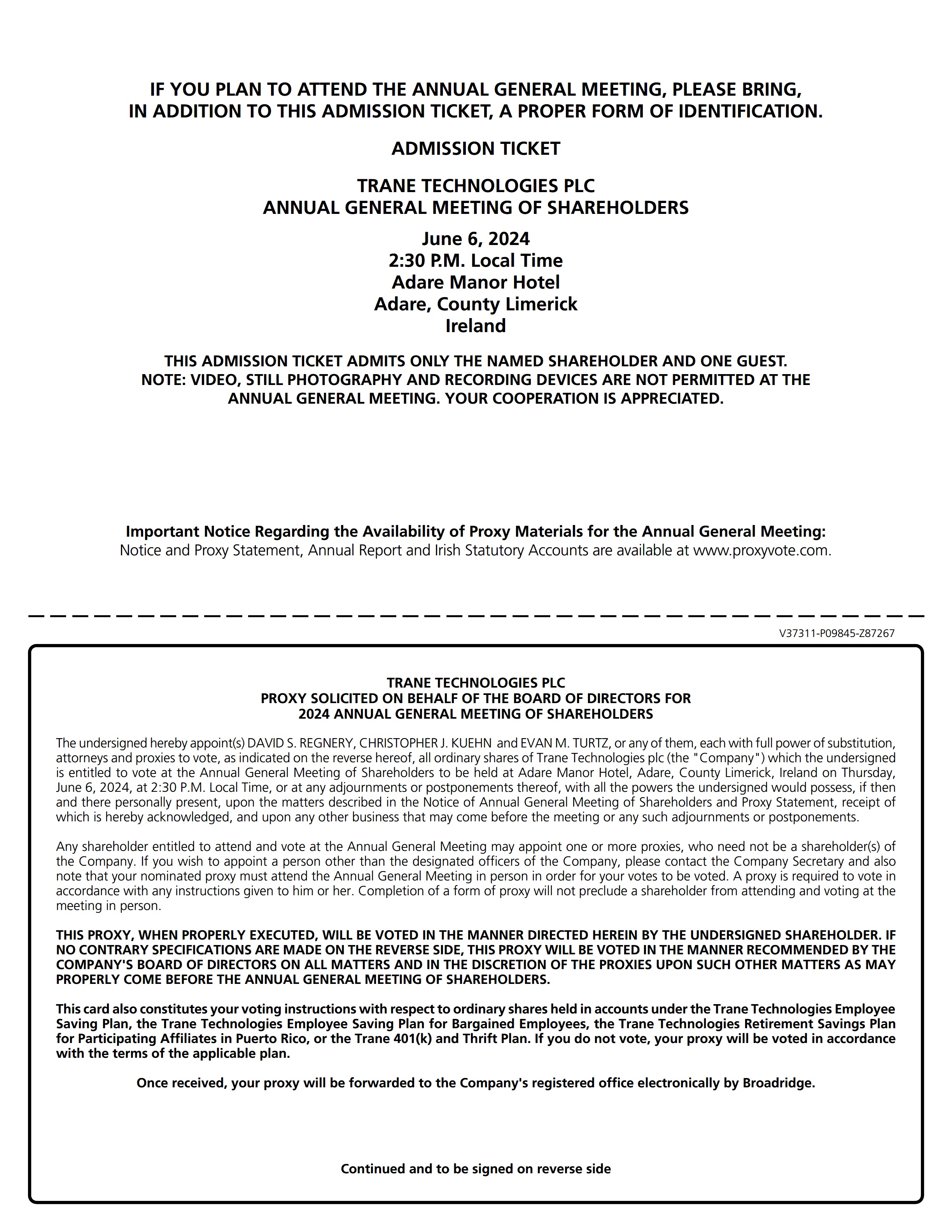 IF YOU PLAN TO ATTEND THE ANNUAL GENERAL MEETING, PLEASE BRING, IN ADDITION TO THIS ADMISSION TICKET, A PROPER FORM OF IDENTIFICATION.

ADMISSION TICKET

TRANE TECHNOLOGIES PLC
ANNUAL GENERAL MEETING OF SHAREHOLDERS

June 6, 2024
2:30 P.M. Local Time
Adare Manor Hotel
Adare, County Limerick
Ireland

THIS ADMISSION TICKET ADMITS ONLY THE NAMED SHAREHOLDER AND ONE GUEST.
NOTE: VIDEO, STILL PHOTOGRAPHY AND RECORDING DEVICES ARE NOT PERMITTED AT THE ANNUAL GENERAL MEETING. YOUR COOPERATION IS APPRECIATED.

Important Notice Regarding the Availability of Proxy Materials for the Annual General Meeting:
Notice and Proxy Statement, Annual Report and Irish Statutory Accounts are available at www.proxyvote.com.

V37311-P09845-Z87267

TRANE TECHNOLOGIES PLC
PROXY SOLICITED ON BEHALF OF THE BOARD OF DIRECTORS FOR
2024 ANNUAL GENERAL MEETING OF SHAREHOLDERS

The undersigned hereby appoint(s) DAVID S. REGNERY, CHRISTOPHER J. KUEHN and EVAN M. TURTZ, or any of them, each with full power of substitution, attorneys and proxies to vote, as indicated on the reverse hereof, all ordinary shares of Trane Technologies plc (the "Company") which the undersigned is entitled to vote at the Annual General Meeting of Shareholders to be held at Adare Manor Hotel, Adare, County Limerick, Ireland on Thursday, June 6, 2024, at 2:30 P.M. Local Time, or at any adjournments or postponements thereof, with all the powers the undersigned would possess, if then and there personally present, upon the matters described in the Notice of Annual General Meeting of Shareholders and Proxy Statement, receipt of which is hereby acknowledged, and upon any other business that may come before the meeting or any such adjournments or postponements.

Any shareholder entitled to attend and vote at the Annual General Meeting may appoint one or more proxies, who need not be a shareholder(s) of the Company. If you wish to appoint a person other than the designated officers of the Company, please contact the Company Secretary and also note that your nominated proxy must attend the Annual General Meeting in person in order for your votes to be voted. A proxy is required to vote in accordance with any instructions given to him or her. Completion of a form of proxy will not preclude a shareholder from attending and voting at the meeting in person.

THIS PROXY, WHEN PROPERLY EXECUTED, WILL BE VOTED IN THE MANNER DIRECTED HEREIN BY THE UNDERSIGNED SHAREHOLDER. IF NO CONTRARY SPECIFICATIONS ARE MADE ON THE REVERSE SIDE, THIS PROXY WILL BE VOTED IN THE MANNER RECOMMENDED BY THE COMPANY'S BOARD OF DIRECTORS ON ALL MATTERS AND IN THE DISCRETION OF THE PROXIES UPON SUCH OTHER MATTERS AS MAY PROPERLY COME BEFORE THE ANNUAL GENERAL MEETING OF SHAREHOLDERS.

This card also constitutes your voting instructions with respect to ordinary shares held in accounts under the Trane Technologies Employee Saving Plan, the Trane Technologies Employee Saving Plan for Bargained Employees, the Trane Technologies Retirement Savings Plan for Participating Affiliates in Puerto Rico, or the Trane 401(k) and Thrift Plan. If you do not vote, your proxy will be voted in accordance with the terms of the applicable plan.

Once received, your proxy will be forwarded to the Company's registered office electronically by Broadridge.

Continued and to be signed on reverse side